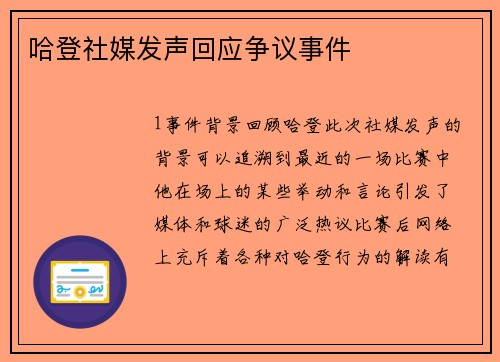 哈登社媒发声回应争议事件

1事件背景回顾哈登此次社媒发声的背景可以追溯到最近的一场比赛中他在场上的某些举动和言论引发了媒体和球迷的广泛热议比赛后网络上充斥着各种对哈登行为的解读有